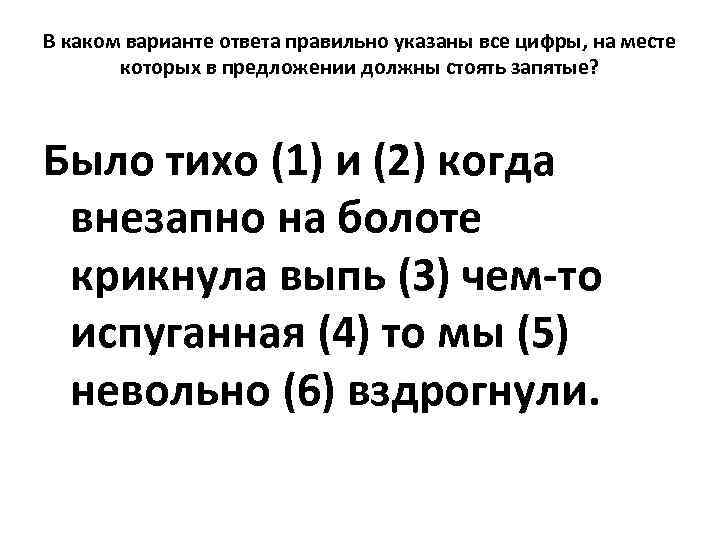 В каком варианте ответа правильно указаны все цифры, на месте которых в предложении должны стоять запятые?

Было тихо (1) и (2) когда внезапно на болоте крикнула выпь (3) чем-то испуганная (4) то мы (5) невольно (6) вздрогнули.